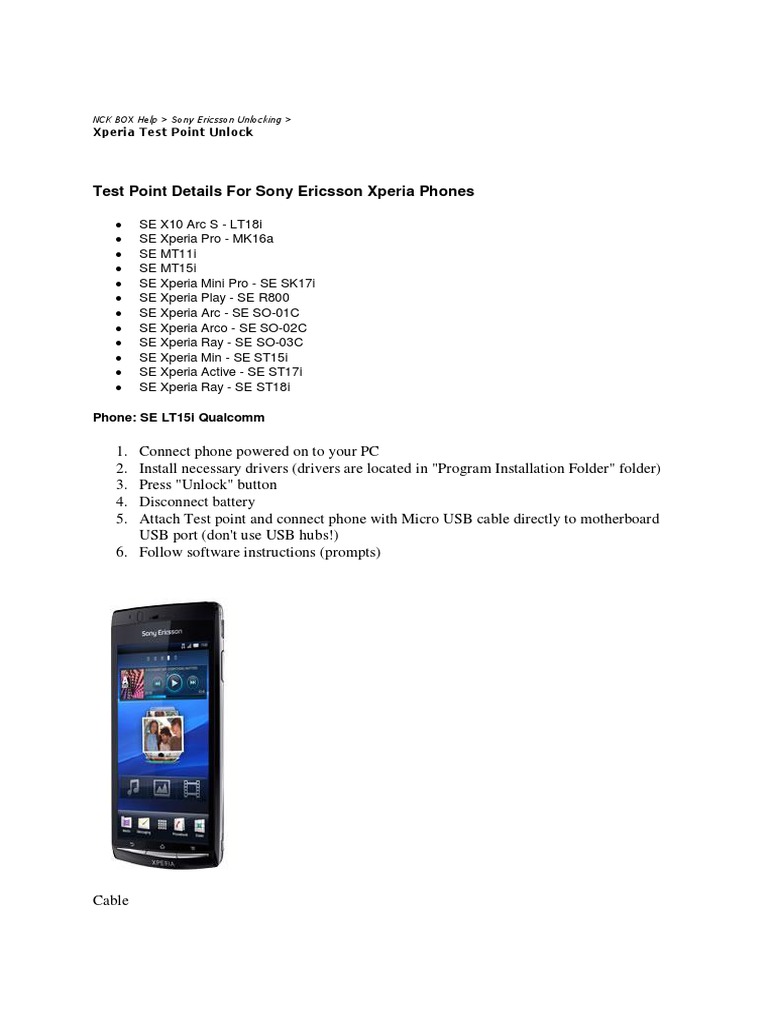 NCK BOX Help > Sony Ericsson Unlocking >
Xperia Test Point Unlock

Test Point Details For Sony Ericsson Xperia Phones

- SE X10 Arc S - LT18i
- SE Xperia Pro - MK16a
- SE MT11i
- SE MT15i
- SE Xperia Mini Pro - SE SK17i
- SE Xperia Play - SE R800
- SE Xperia Arc - SE SO-01C
- SE Xperia Arco - SE SO-02C
- SE Xperia Ray - SE SO-03C
- SE Xperia Min - SE ST15i
- SE Xperia Active - SE ST17i
- SE Xperia Ray - SE ST18i

Phone: SE LT15i Qualcomm

1. Connect phone powered on to your PC
2. Install necessary drivers (drivers are located in "Program Installation Folder" folder)
3. Press "Unlock" button
4. Disconnect battery
5. Attach Test point and connect phone with Micro USB cable directly to motherboard USB port (don't use USB hubs!)
6. Follow software instructions (prompts)

Sony Ericsson

XPERIA

Cable